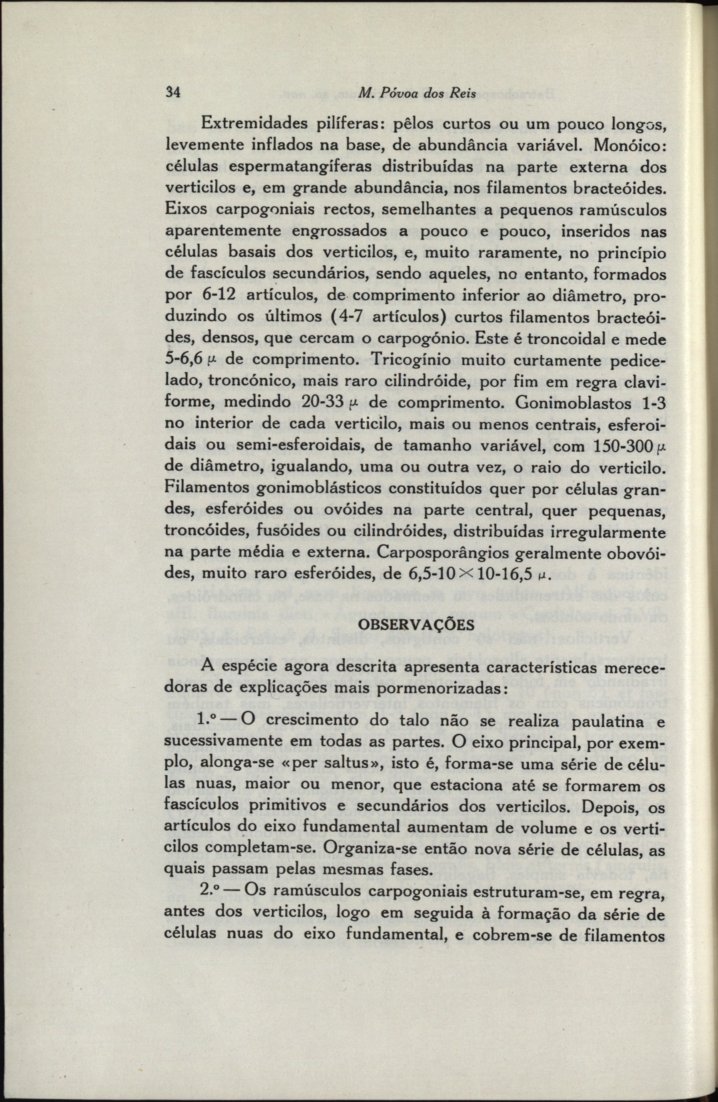 34 M. Póvoa dos Reis

Extremidades pilíferas: pêlos curtos ou um pouco longos, levemente inflados na base, de abundância variável. Monóico: células espermatangíferas distribuídas na parte externa dos verticilos e, em grande abundância, nos filamentos bracteóides. Eixos carpogoniais rectos, semelhantes a pequenos ramúsculos aparentemente engrossados a pouco e pouco, inseridos nas células basais dos verticilos, e, muito raramente, no princípio de fascículos secundários, sendo aqueles, no entanto, formados por 6-12 artículos, de comprimento inferior ao diâmetro, produzindo os últimos (4-7 artículos) curtos filamentos bracteóides, densos, que cercam o carpogónio. Este é troncoidal e mede 5-6,6 $\mu$ de comprimento. Tricogínio muito curtamente pedicelado, troncónico, mais raro cilindróide, por fim em regra claviforme, medindo 20-33 $\mu$ de comprimento. Gonimoblastos 1-3 no interior de cada verticilo, mais ou menos centrais, esferoidais ou semi-esferoidais, de tamanho variável, com 150-300 $\mu$ de diâmetro, igualando, uma ou outra vez, o raio do verticilo. Filamentos gonimoblásticos constituídos quer por células grandes, esferóides ou ovóides na parte central, quer pequenas, troncóides, fusóides ou cilindróides, distribuídas irregularmente na parte média e externa. Carposporângios geralmente obovóides, muito raro esferóides, de 6,5-10 $\times$ 10-16,5 $\mu$.

OBSERVAÇÕES

A espécie agora descrita apresenta características merecedoras de explicações mais pormenorizadas:

1.º — O crescimento do talo não se realiza paulatina e sucessivamente em todas as partes. O eixo principal, por exemplo, alonga-se «per saltus», isto é, forma-se uma série de células nuas, maior ou menor, que estaciona até se formarem os fascículos primitivos e secundários dos verticilos. Depois, os artículos do eixo fundamental aumentam de volume e os verticilos completam-se. Organiza-se então nova série de células, as quais passam pelas mesmas fases.

2.º — Os ramúsculos carpogoniais estruturam-se, em regra, antes dos verticilos, logo em seguida à formação da série de células nuas do eixo fundamental, e cobrem-se de filamentos